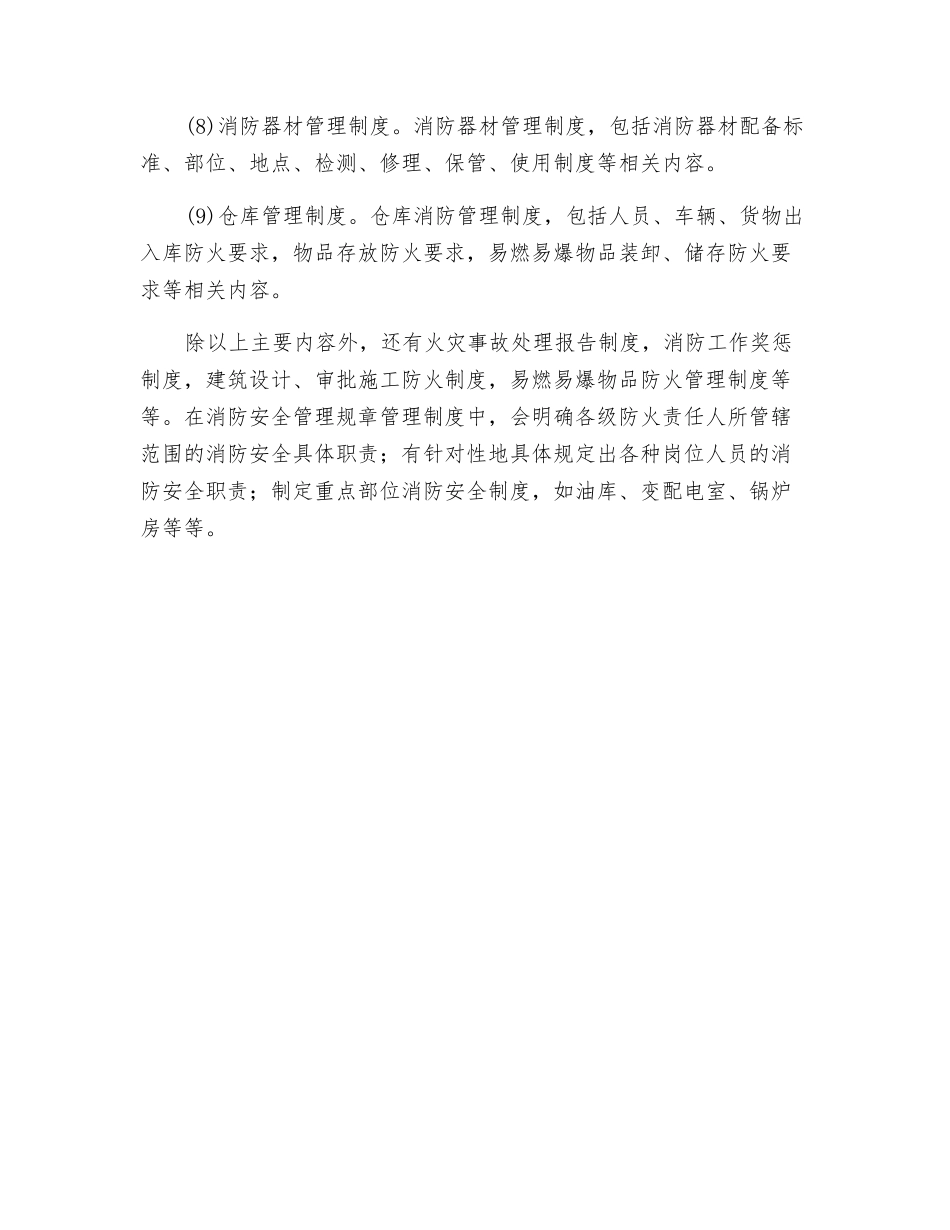 (8)消防器材管理制度。消防器材管理制度，包括消防器材配备标准、部位、地点、检测、修理、保管、使用制度等相关内容。

(9)仓库管理制度。仓库消防管理制度，包括人员、车辆、货物出入库防火要求，物品存放防火要求，易燃易爆物品装卸、储存防火要求等相关内容。

除以上主要内容外，还有火灾事故处理报告制度，消防工作奖惩制度，建筑设计、审批施工防火制度，易燃易爆物品防火管理制度等等。在消防安全管理规章管理制度中，会明确各级防火责任人所管辖范围的消防安全具体职责；有针对性地具体规定出各种岗位人员的消防安全职责；制定重点部位消防安全制度，如油库、变配电室、锅炉房等等。